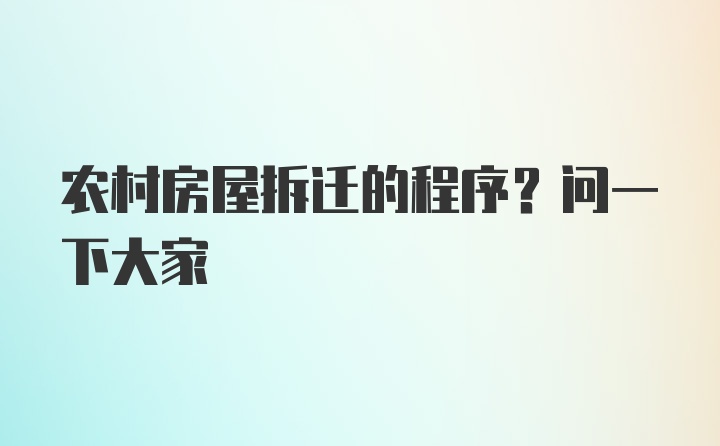 农村房屋拆迁的程序？问一下大家